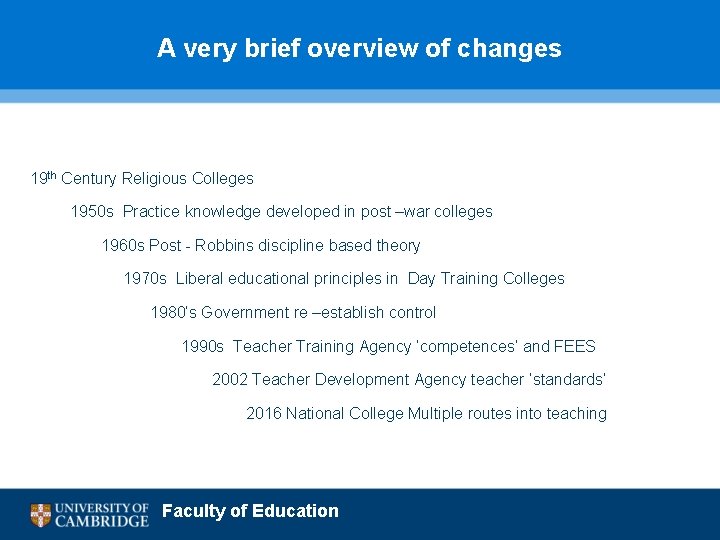 A very brief overview of changes

19th Century Religious Colleges

1950s Practice knowledge developed in post –war colleges

1960s Post - Robbins discipline based theory

1970s Liberal educational principles in Day Training Colleges

1980's Government re –establish control

1990s Teacher Training Agency 'competences' and FEES

2002 Teacher Development Agency teacher 'standards'

2016 National College Multiple routes into teaching

UNIVERSITY OF
CAMBRIDGE

Faculty of Education